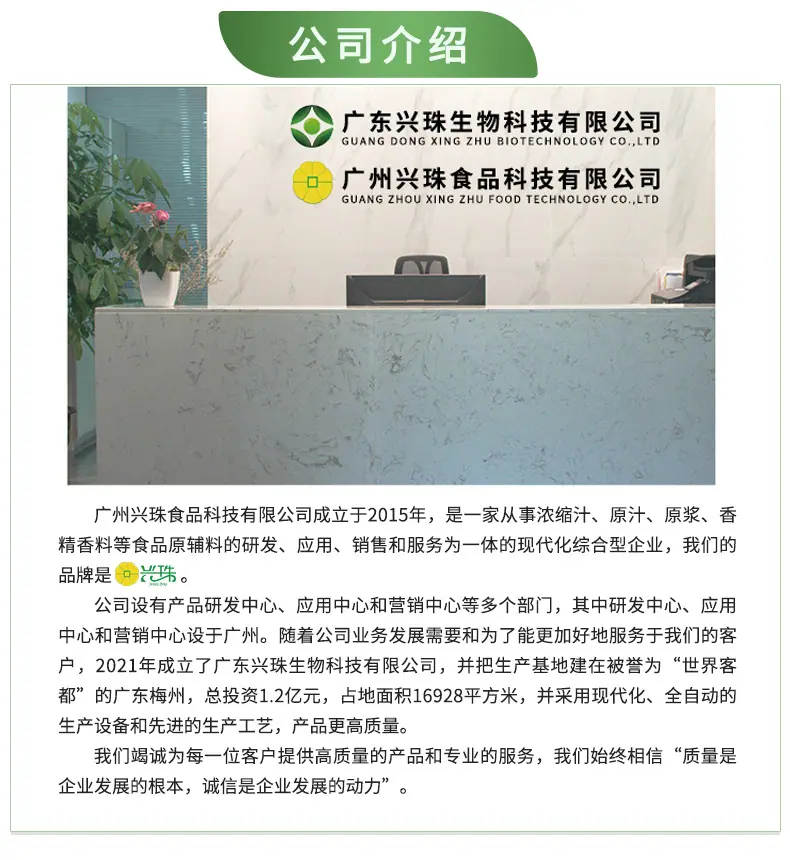 公司介绍

广东兴珠生物科技有限公司
GUANG DONG XING ZHU BIOTECHNOLOGY CO.,LTD

广州兴珠食品科技有限公司
GUANG ZHOU XING ZHU FOOD TECHNOLOGY CO.,LTD

广州兴珠食品科技有限公司成立于2015年，是一家从事浓缩汁、原汁、原浆、香精香料等食品原辅料的研发、应用、销售和服务为一体的现代化综合型企业，我们的品牌是兴珠。

公司设有产品研发中心、应用中心和营销中心等多个部门，其中研发中心、应用中心和营销中心设于广州。随着公司业务发展需要和为了能更加好地服务于我们的客户，2021年成立了广东兴珠生物科技有限公司，并把生产基地建在被誉为“世界客都”的广东梅州，总投资1.2亿元，占地面积16928平方米，并采用现代化、全自动的生产设备和先进的生产工艺，产品更高质量。

我们竭诚为每一位客户提供高质量的产品和专业的服务，我们始终相信“质量是企业发展的根本，诚信是企业发展的动力”。